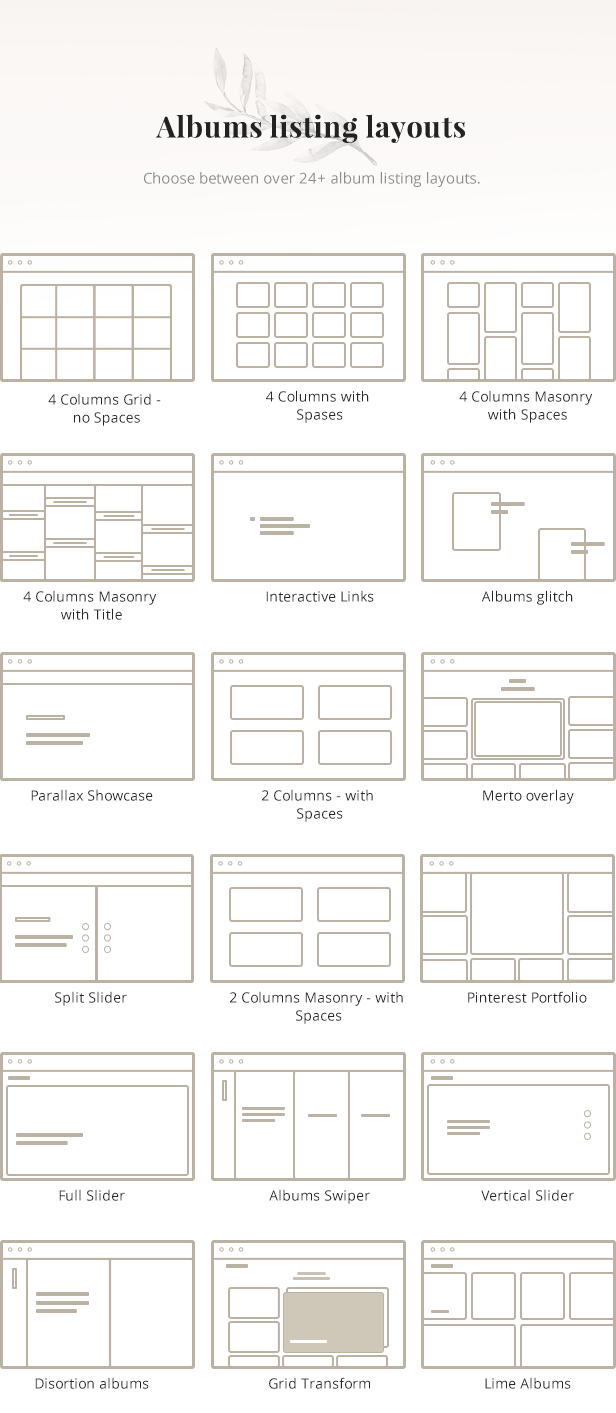 Albums listing layouts

Choose between over 24+ album listing layouts.

4 Columns Grid - no Spaces

4 Columns with Spases

4 Columns Masonry with Spaces

4 Columns Masonry with Title

Interactive Links

Albums glitch

Parallax Showcase

2 Columns - with Spaces

Merto overlay

Split Slider

2 Columns Masonry - with Spaces

Pinterest Portfolio

Full Slider

Albums Swiper

Vertical Slider

Disortion albums

Grid Transform

Lime Albums